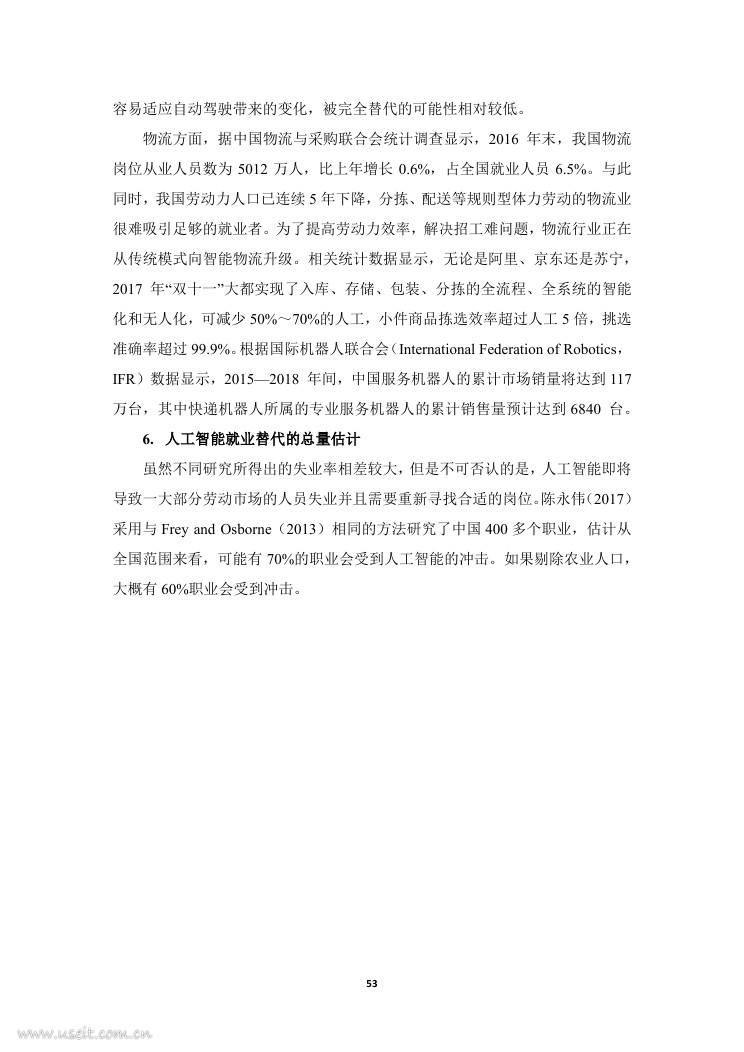 容易适应自动驾驶带来的变化，被完全替代的可能性相对较低。

物流方面，据中国物流与采购联合会统计调查显示，2016 年末，我国物流岗位从业人员数为 5012 万人，比上年增长 0.6%，占全国就业人员 6.5%。与此同时，我国劳动力人口已连续 5 年下降，分拣、配送等规则型体力劳动的物流业很难吸引足够的就业者。为了提高劳动力效率，解决招工难问题，物流行业正在从传统模式向智能物流升级。相关统计数据显示，无论是阿里、京东还是苏宁，2017 年“双十一”大都实现了入库、存储、包装、分拣的全流程、全系统的智能化和无人化，可减少 50%～70%的人工，小件商品拣选效率超过人工 5 倍，挑选准确率超过 99.9%。根据国际机器人联合会（International Federation of Robotics，IFR）数据显示，2015—2018 年间，中国服务机器人的累计市场销量将达到 117 万台，其中快递机器人所属的专业服务机器人的累计销售量预计达到 6840 台。

6. 人工智能就业替代的总量估计

虽然不同研究所得出的失业率相差较大，但是不可否认的是，人工智能即将导致一大部分劳动市场的人员失业并且需要重新寻找合适的岗位。陈永伟（2017）采用与 Frey and Osborne（2013）相同的方法研究了中国 400 多个职业，估计从全国范围来看，可能有 70%的职业会受到人工智能的冲击。如果剔除农业人口，大概有 60%职业会受到冲击。

53

www.useit.com.cn